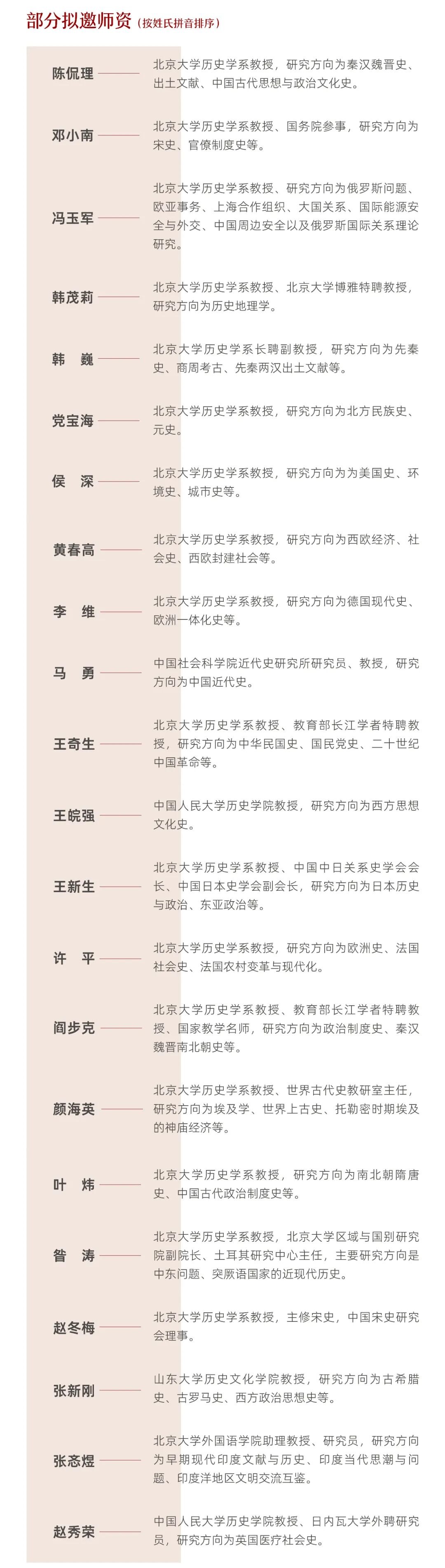 部分拟邀师资（按姓氏拼音排序）

陈侃理 北京大学历史学系教授，研究方向为秦汉魏晋史、出土文献、中国古代思想与政治文化史。

邓小南 北京大学历史学系教授、国务院参事，研究方向为宋史、官僚制度史等。

冯玉军 北京大学历史学系教授、研究方向为俄罗斯问题、欧亚事务、上海合作组织、大国关系、国际能源安全与外交、中国周边安全以及俄罗斯国际关系理论研究。

韩茂莉 北京大学历史学系教授、北京大学博雅特聘教授，研究方向为历史地理学。

韩　巍 北京大学历史学系长聘副教授，研究方向为先秦史、商周考古、先秦两汉出土文献等。

党宝海 北京大学历史学系教授，研究方向为北方民族史、元史。

侯　深 北京大学历史学系教授，研究方向为为美国史、环境史、城市史等。

黄春高 北京大学历史学系教授，研究方向为西欧经济、社会史、西欧封建社会等。

李　维 北京大学历史学系教授，研究方向为德国现代史、欧洲一体化史等。

马　勇 中国社会科学院近代史研究所研究员、教授，研究方向为中国近代史。

王奇生 北京大学历史学系教授、教育部长江学者特聘教授，研究方向为中华民国史、国民党史、二十世纪中国革命等。

王皖强 中国人民大学历史学院教授，研究方向为西方思想文化史。

王新生 北京大学历史学系教授、中国中日关系史学会会长、中国日本史学会副会长，研究方向为日本历史与政治、东亚政治等。

许　平 北京大学历史学系教授，研究方向为欧洲史、法国社会史、法国农村变革与现代化。

阎步克 北京大学历史学系教授、教育部长江学者特聘教授、国家教学名师，研究方向为政治制度史、秦汉魏晋南北朝史等。

颜海英 北京大学历史学系教授、世界古代史教研室主任，研究方向为埃及学、世界上古史、托勒密时期埃及的神庙经济等。

叶　炜 北京大学历史学系教授，研究方向为南北朝隋唐史、中国古代政治制度史等。

昝　涛 北京大学历史学系教授，北京大学区域与国别研究院副院长、土耳其研究中心主任，主要研究方向是中东问题、突厥语国家的近现代历史。

赵冬梅 北京大学历史学系教授，主修宋史，中国宋史研究会理事。

张新刚 山东大学历史文化学院教授，研究方向为古希腊史、古罗马史、西方政治思想史等。

张忞煜 北京大学外国语学院助理教授、研究员，研究方向为早期现代印度文献与历史、印度当代思潮与问题、印度洋地区文明交流互鉴。

赵秀荣 中国人民大学历史学院教授、日内瓦大学外聘研究员，研究方向为英国医疗社会史。